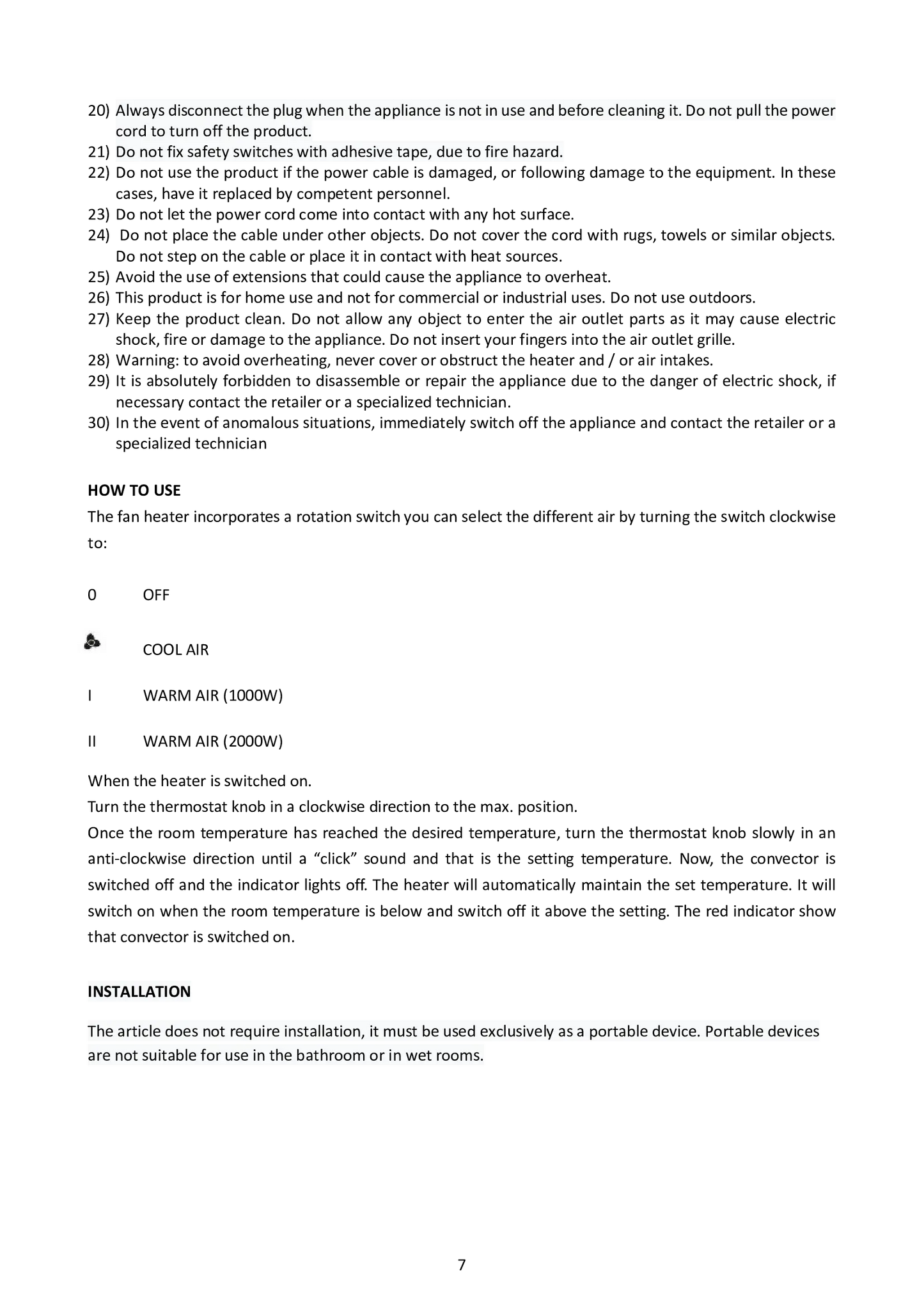 20) Always disconnect the plug when the appliance is not in use and before cleaning it. Do not pull the power cord to turn off the product.
21) Do not fix safety switches with adhesive tape, due to fire hazard.
22) Do not use the product if the power cable is damaged, or following damage to the equipment. In these cases, have it replaced by competent personnel.
23) Do not let the power cord come into contact with any hot surface.
24) Do not place the cable under other objects. Do not cover the cord with rugs, towels or similar objects. Do not step on the cable or place it in contact with heat sources.
25) Avoid the use of extensions that could cause the appliance to overheat.
26) This product is for home use and not for commercial or industrial uses. Do not use outdoors.
27) Keep the product clean. Do not allow any object to enter the air outlet parts as it may cause electric shock, fire or damage to the appliance. Do not insert your fingers into the air outlet grille.
28) Warning: to avoid overheating, never cover or obstruct the heater and / or air intakes.
29) It is absolutely forbidden to disassemble or repair the appliance due to the danger of electric shock, if necessary contact the retailer or a specialized technician.
30) In the event of anomalous situations, immediately switch off the appliance and contact the retailer or a specialized technician

HOW TO USE
The fan heater incorporates a rotation switch you can select the different air by turning the switch clockwise to:

0 OFF

COOL AIR

I WARM AIR (1000W)

II WARM AIR (2000W)

When the heater is switched on.
Turn the thermostat knob in a clockwise direction to the max. position.
Once the room temperature has reached the desired temperature, turn the thermostat knob slowly in an anti-clockwise direction until a “click” sound and that is the setting temperature. Now, the convector is switched off and the indicator lights off. The heater will automatically maintain the set temperature. It will switch on when the room temperature is below and switch off it above the setting. The red indicator show that convector is switched on.

INSTALLATION

The article does not require installation, it must be used exclusively as a portable device. Portable devices are not suitable for use in the bathroom or in wet rooms.

7